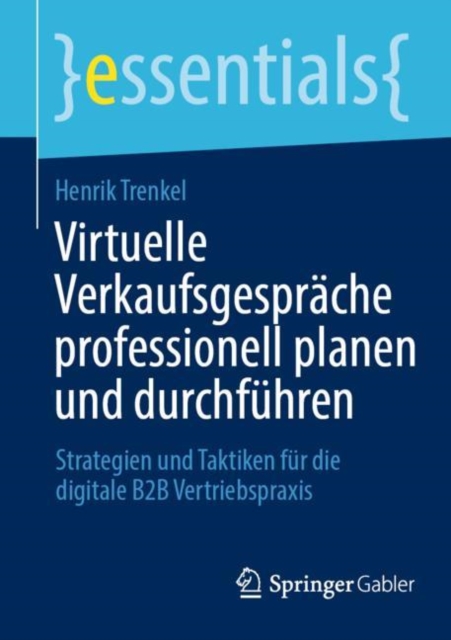 }essentials{

Henrik Trenkel

Virtuelle Verkaufsgespräche professionell planen und durchführen

Strategien und Taktiken für die digitale B2B Vertriebspraxis

Springer Gabler